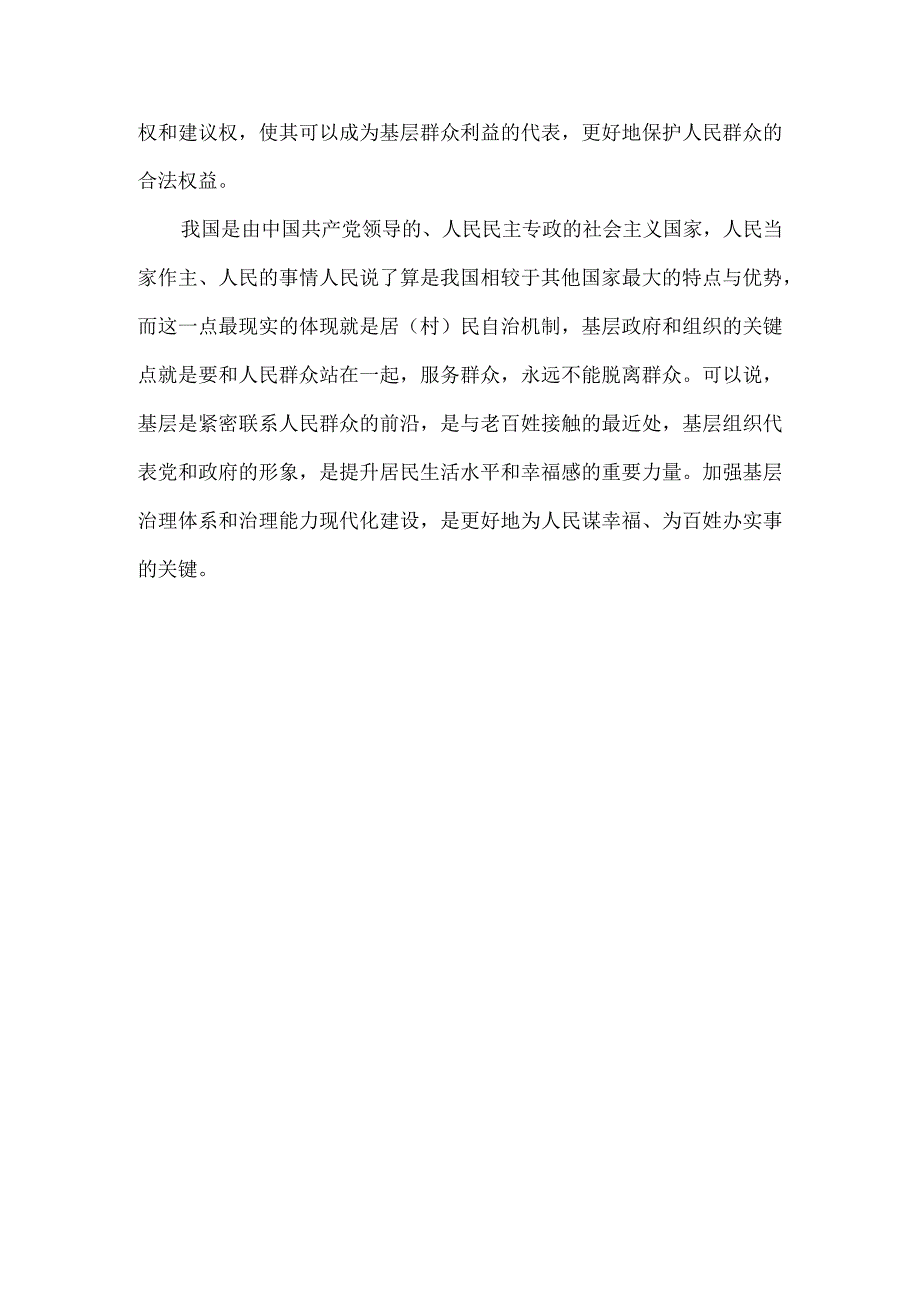 权和建议权，使其可以成为基层群众利益的代表，更好地保护人民群众的合法权益。

我国是由中国共产党领导的、人民民主专政的社会主义国家，人民当家作主、人民的事情人民说了算是我国相较于其他国家最大的特点与优势，而这一点最现实的体现就是居（村）民自治机制，基层政府和组织的关键点就是要和人民群众站在一起，服务群众，永远不能脱离群众。可以说，基层是紧密联系人民群众的前沿，是与老百姓接触的最近处，基层组织代表党和政府的形象，是提升居民生活水平和幸福感的重要力量。加强基层治理体系和治理能力现代化建设，是更好地为人民谋幸福、为百姓办实事的关键。